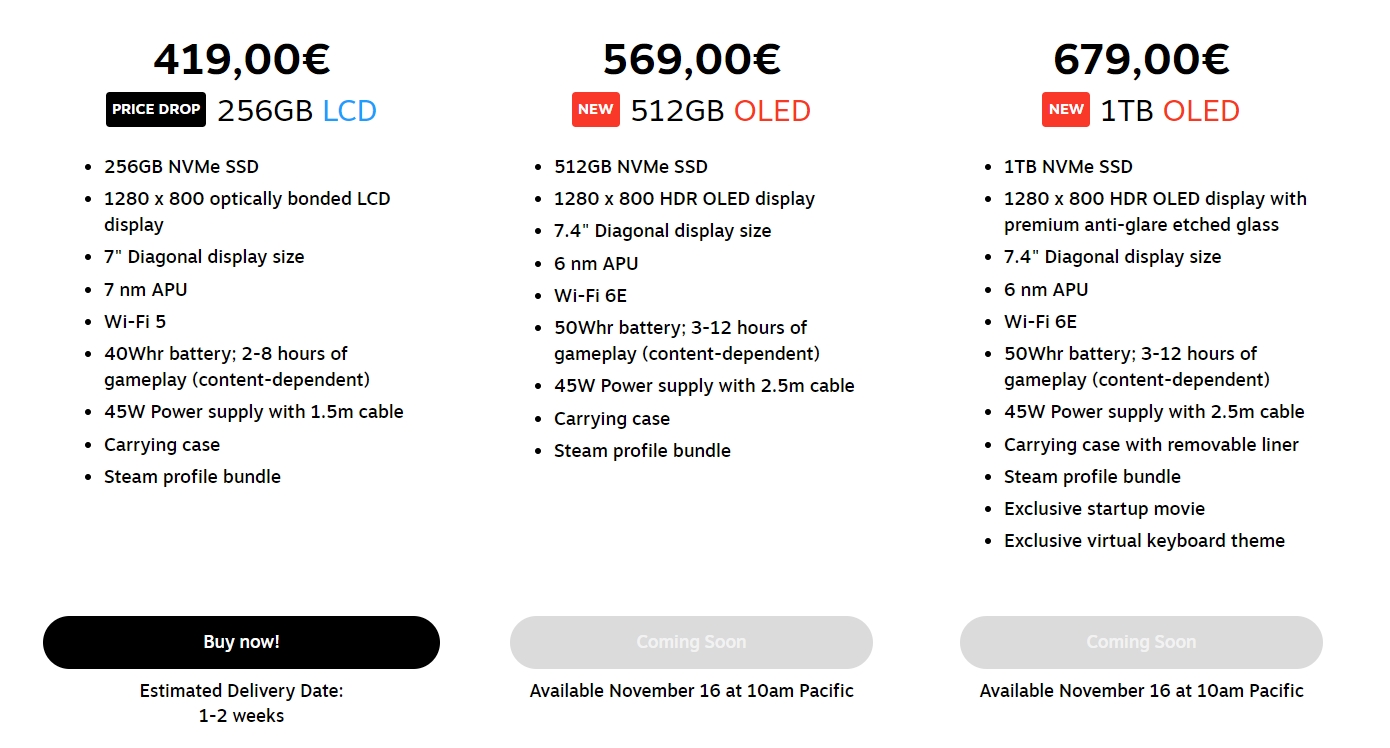 419,00€

PRICE DROP 256GB LCD

- 256GB NVMe SSD
- 1280 x 800 optically bonded LCD display
- 7" Diagonal display size
- 7 nm APU
- Wi-Fi 5
- 40Whr battery; 2-8 hours of gameplay (content-dependent)
- 45W Power supply with 1.5m cable
- Carrying case
- Steam profile bundle

Buy now!

Estimated Delivery Date: 1-2 weeks

569,00€

NEW 512GB OLED

- 512GB NVMe SSD
- 1280 x 800 HDR OLED display
- 7.4" Diagonal display size
- 6 nm APU
- Wi-Fi 6E
- 50Whr battery; 3-12 hours of gameplay (content-dependent)
- 45W Power supply with 2.5m cable
- Carrying case
- Steam profile bundle

Coming Soon

Available November 16 at 10am Pacific

679,00€

NEW 1TB OLED

- 1TB NVMe SSD
- 1280 x 800 HDR OLED display with premium anti-glare etched glass
- 7.4" Diagonal display size
- 6 nm APU
- Wi-Fi 6E
- 50Whr battery; 3-12 hours of gameplay (content-dependent)
- 45W Power supply with 2.5m cable
- Carrying case with removable liner
- Steam profile bundle
- Exclusive startup movie
- Exclusive virtual keyboard theme

Coming Soon

Available November 16 at 10am Pacific